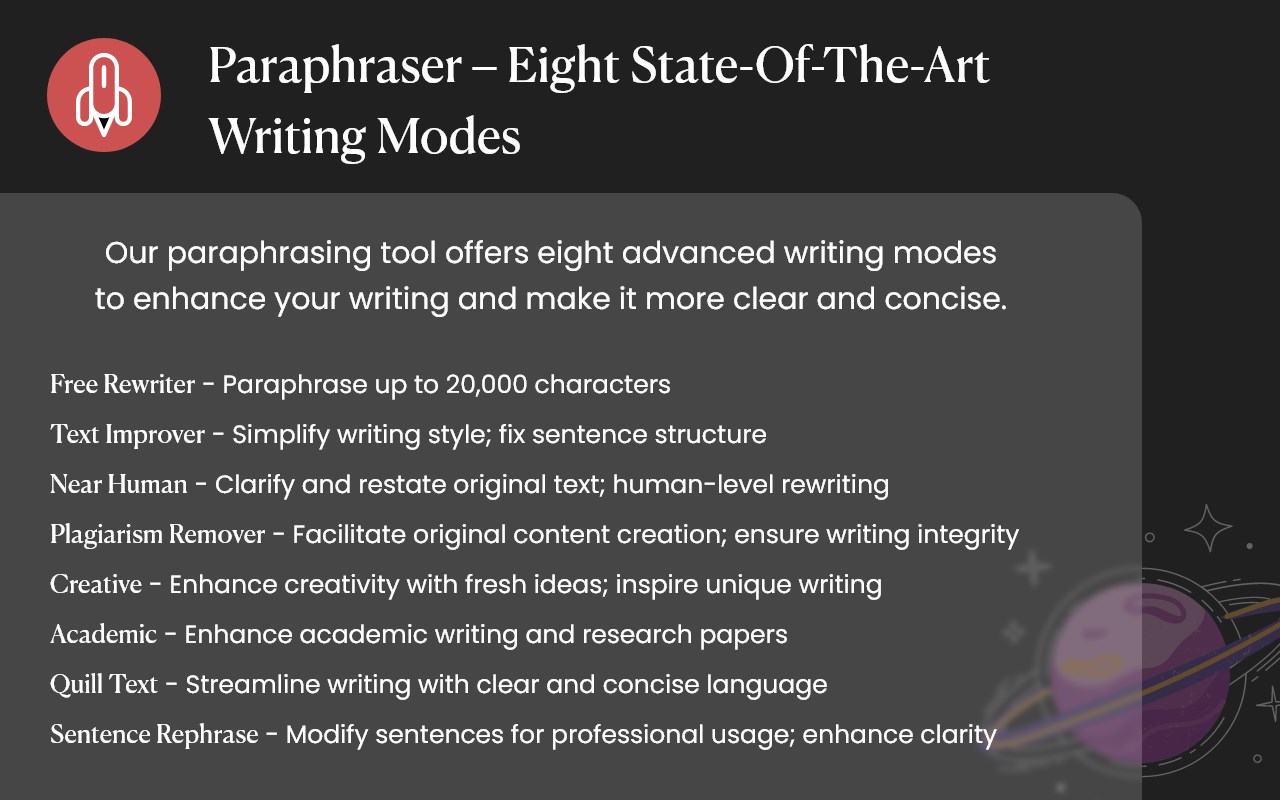 Paraphraser – Eight State-Of-The-Art Writing Modes

Our paraphrasing tool offers eight advanced writing modes to enhance your writing and make it more clear and concise.

Free Rewriter - Paraphrase up to 20,000 characters
Text Improver - Simplify writing style; fix sentence structure
Near Human - Clarify and restate original text; human-level rewriting
Plagiarism Remover - Facilitate original content creation; ensure writing integrity
Creative - Enhance creativity with fresh ideas; inspire unique writing
Academic - Enhance academic writing and research papers
Quill Text - Streamline writing with clear and concise language
Sentence Rephrase - Modify sentences for professional usage; enhance clarity